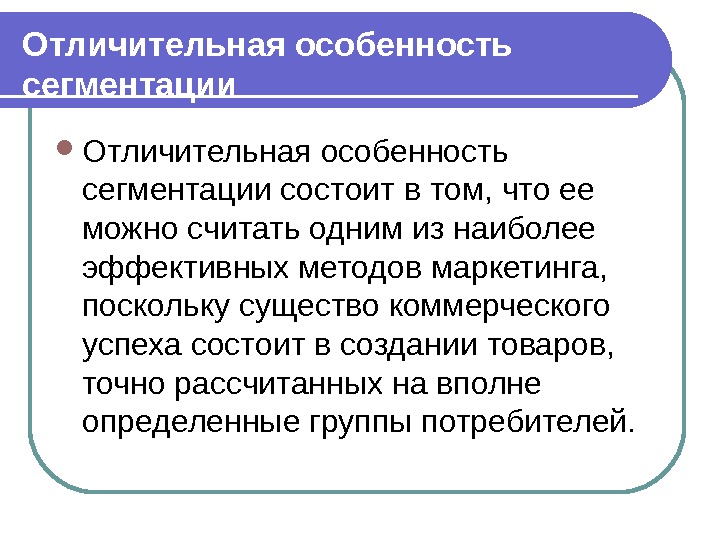 Отличительная особенность сегментации

• Отличительная особенность сегментации состоит в том, что ее можно считать одним из наиболее эффективных методов маркетинга, поскольку существо коммерческого успеха состоит в создании товаров, точно рассчитанных на вполне определенные группы потребителей.